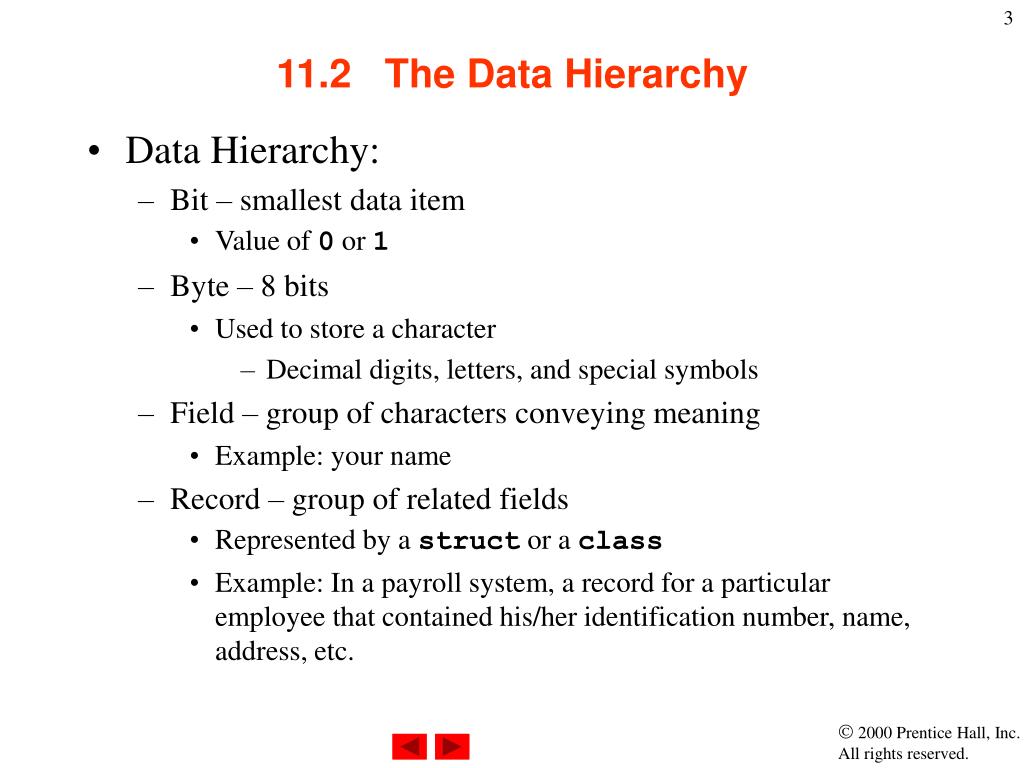 3

11.2 The Data Hierarchy

• Data Hierarchy:
– Bit – smallest data item
• Value of 0 or 1
– Byte – 8 bits
• Used to store a character
– Decimal digits, letters, and special symbols
– Field – group of characters conveying meaning
• Example: your name
– Record – group of related fields
• Represented by a struct or a class
• Example: In a payroll system, a record for a particular employee that contained his/her identification number, name, address, etc.

© 2000 Prentice Hall, Inc.
All rights reserved.